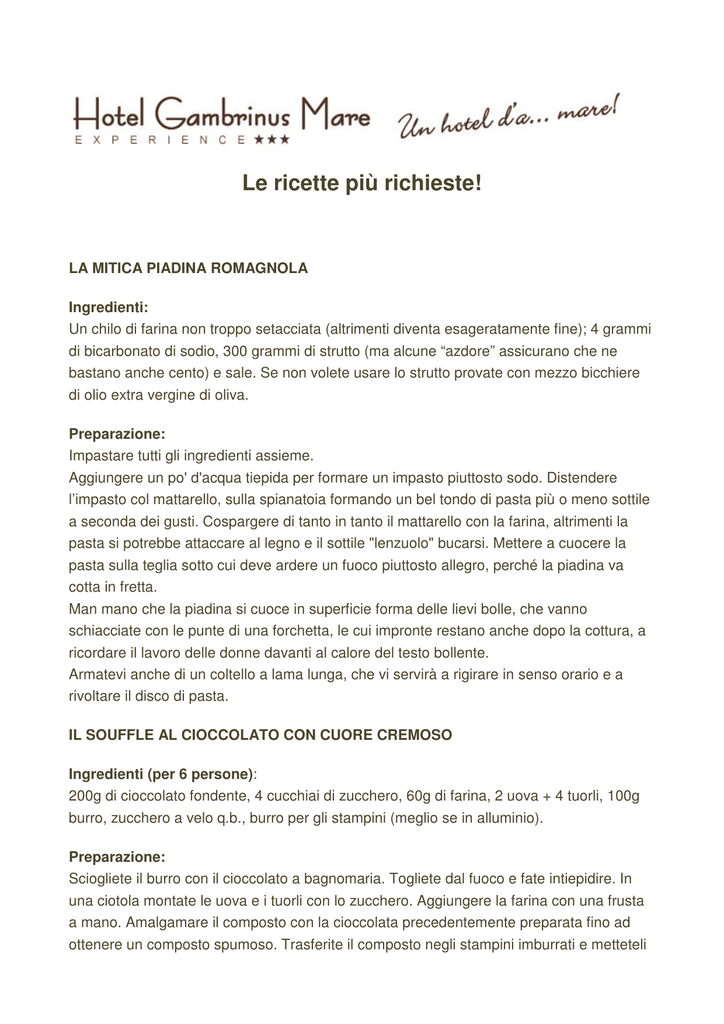 Hotel Gambrinus Mare
EXPERIENCE ★★★
Un hotel d'a... mare!

Le ricette più richieste!

LA MITICA PIADINA ROMAGNOLA

Ingredienti:
Un chilo di farina non troppo setacciata (altrimenti diventa esageratamente fine); 4 grammi di bicarbonato di sodio, 300 grammi di strutto (ma alcune “azdore” assicurano che ne bastano anche cento) e sale. Se non volete usare lo strutto provate con mezzo bicchiere di olio extra vergine di oliva.

Preparazione:
Impastare tutti gli ingredienti assieme.
Aggiungere un po' d'acqua tiepida per formare un impasto piuttosto sodo. Distendere l'impasto col mattarello, sulla spianatoia formando un bel tondo di pasta più o meno sottile a seconda dei gusti. Cospargere di tanto in tanto il mattarello con la farina, altrimenti la pasta si potrebbe attaccare al legno e il sottile "lenzuolo" bucarsi. Mettere a cuocere la pasta sulla teglia sotto cui deve ardere un fuoco piuttosto allegro, perché la piadina va cotta in fretta.
Man mano che la piadina si cuoce in superficie forma delle lievi bolle, che vanno schiacciate con le punte di una forchetta, le cui impronte restano anche dopo la cottura, a ricordare il lavoro delle donne davanti al calore del testo bollente.
Armatevi anche di un coltello a lama lunga, che vi servirà a rigirare in senso orario e a rivoltare il disco di pasta.

IL SOUFFLE AL CIOCCOLATO CON CUORE CREMOSO

Ingredienti (per 6 persone):
200g di cioccolato fondente, 4 cucchiai di zucchero, 60g di farina, 2 uova + 4 tuorli, 100g burro, zucchero a velo q.b., burro per gli stampini (meglio se in alluminio).

Preparazione:
Sciogliete il burro con il cioccolato a bagnomaria. Togliete dal fuoco e fate intiepidire. In una ciotola montate le uova e i tuorli con lo zucchero. Aggiungere la farina con una frusta a mano. Amalgamare il composto con la cioccolata precedentemente preparata fino ad ottenere un composto spumoso. Trasferite il composto negli stampini imburrati e metteteli